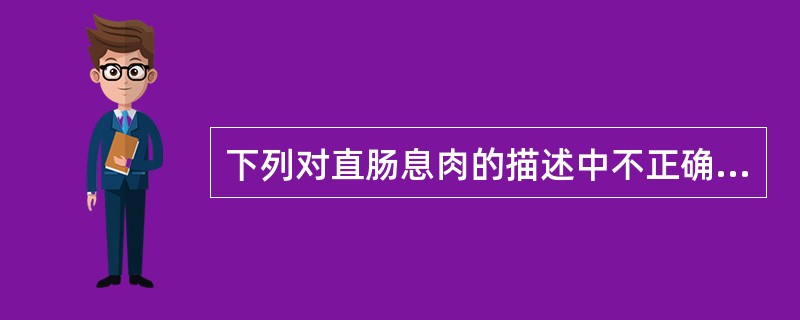 下列对直肠息肉的描述中不正确...